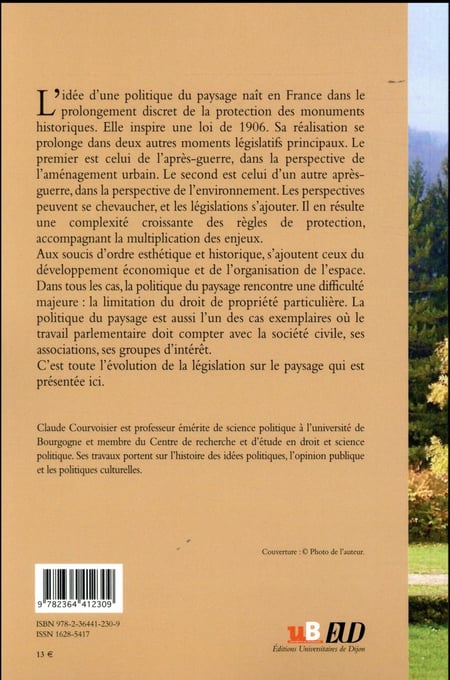 L'idée d'une politique du paysage naît en France dans le prolongement discret de la protection des monuments historiques. Elle inspire une loi de 1906. Sa réalisation se prolonge dans deux autres moments législatifs principaux. Le premier est celui de l'après-guerre, dans la perspective de l'aménagement urbain. Le second est celui d'un autre après-guerre, dans la perspective de l'environnement. Les perspectives peuvent se chevaucher, et les législations s'ajouter. Il en résulte une complexité croissante des règles de protection, accompagnant la multiplication des enjeux.
Aux soucis d'ordre esthétique et historique, s'ajoutent ceux du développement économique et de l'organisation de l'espace. Dans tous les cas, la politique du paysage rencontre une difficulté majeure : la limitation du droit de propriété particulière. La politique du paysage est aussi l'un des cas exemplaires où le travail parlementaire doit compter avec la société civile, ses associations, ses groupes d'intérêt.
C'est toute l'évolution de la législation sur le paysage qui est présentée ici.

Claude Courvoisier est professeur émérite de science politique à l'université de Bourgogne et membre du Centre de recherche et d'étude en droit et science politique. Ses travaux portent sur l'histoire des idées politiques, l'opinion publique et les politiques culturelles.

Couverture : © Photo de l'auteur.

9 782364 412309

ISBN 978-2-36441-230-9
ISSN 1628-5417

13 €

uB EUD
Éditions Universitaires de Dijon